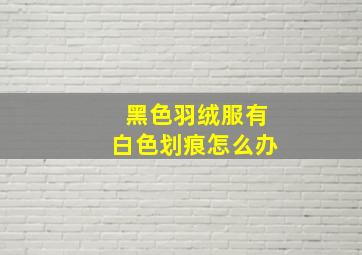 黑色羽绒服有
白色划痕怎么办